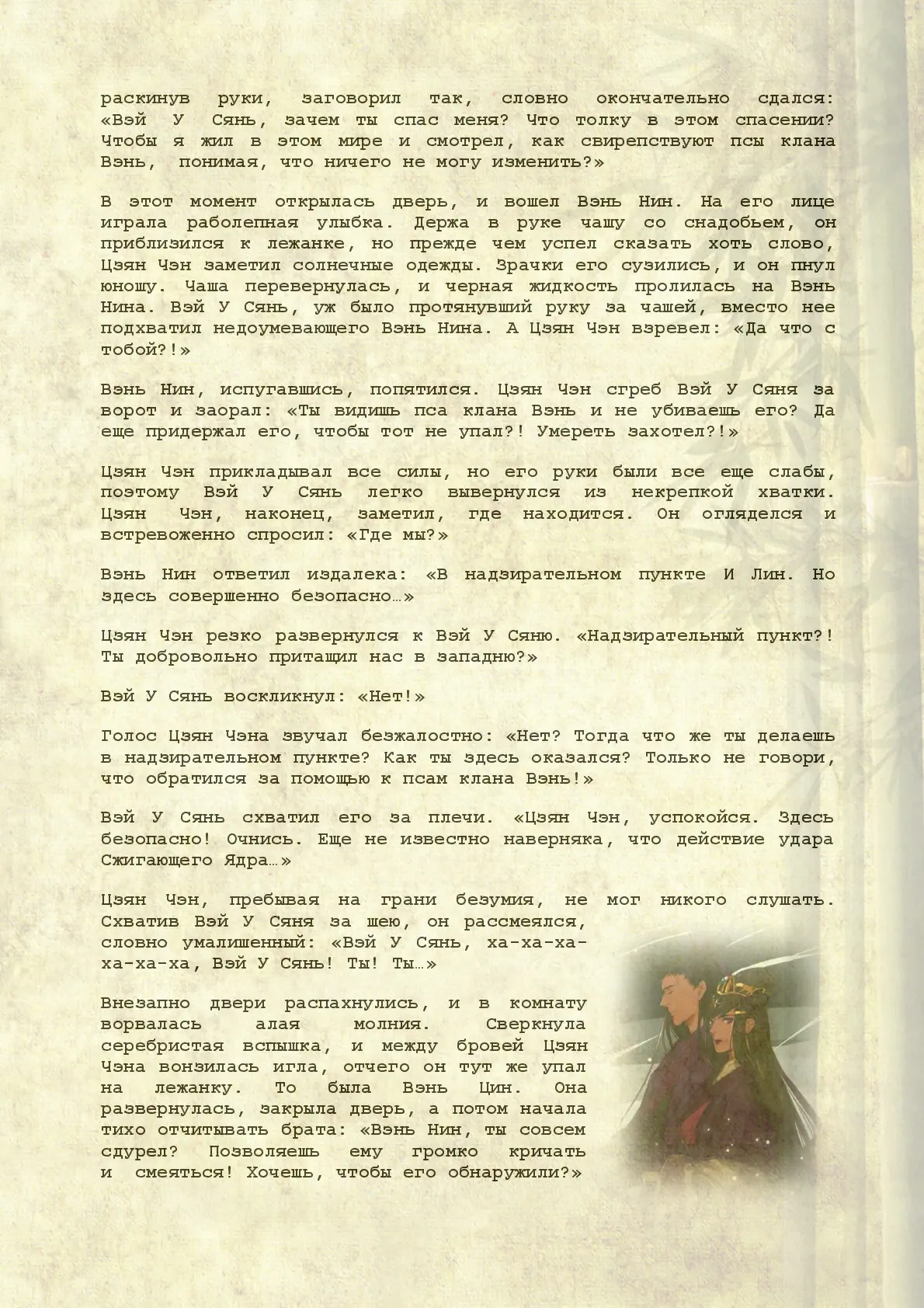 раскинув руки, заговорил так, словно окончательно сдался: «Вэй У Сянь, зачем ты спас меня? Что толку в этом спасении? Чтобы я жил в этом мире и смотрел, как свирепствуют псы клана Вэнь, понимая, что ничего не могу изменить?»

В этот момент открылась дверь, и вошел Вэнь Нин. На его лице играла раболепная улыбка. Держа в руке чашу со снадобьем, он приблизился к лежанке, но прежде чем успел сказать хоть слово, Цзян Чэн заметил солнечные одежды. Зрачки его сузились, и он пнул юношу. Чаша перевернулась, и черная жидкость пролилась на Вэнь Нина. Вэй У Сянь, уж было протянувший руку за чашей, вместо нее подхватил недоумевающего Вэнь Нина. А Цзян Чэн взревел: «Да что с тобой?!»

Вэнь Нин, испугавшись, попятился. Цзян Чэн сгреб Вэй У Сяня за ворот и заорал: «Ты видишь пса клана Вэнь и не убиваешь его? Да еще придержал его, чтобы тот не упал?! Умереть захотел?!»

Цзян Чэн прикладывал все силы, но его руки были все еще слабы, поэтому Вэй У Сянь легко вывернулся из некрепкой хватки. Цзян Чэн, наконец, заметил, где находится. Он огляделся и встревоженно спросил: «Где мы?»

Вэнь Нин ответил издалека: «В надзирательном пункте И Лин. Но здесь совершенно безопасно…»

Цзян Чэн резко развернулся к Вэй У Сяню. «Надзирательный пункт?! Ты добровольно притащил нас в западню?»

Вэй У Сянь воскликнул: «Нет!»

Голос Цзян Чэна звучал безжалостно: «Нет? Тогда что же ты делаешь в надзирательном пункте? Как ты здесь оказался? Только не говори, что обратился за помощью к псам клана Вэнь!»

Вэй У Сянь схватил его за плечи. «Цзян Чэн, успокойся. Здесь безопасно! Очнись. Еще не известно наверняка, что действие удара Сжигающего Ядра…»

Цзян Чэн, пребывая на грани безумия, не мог никого слушать. Схватив Вэй У Сяня за шею, он рассмеялся, словно умалишенный: «Вэй У Сянь, ха-ха-ха-ха-ха-ха, Вэй У Сянь! Ты! Ты…»

Внезапно двери распахнулись, и в комнату ворвалась алая молния. Сверкнула серебристая вспышка, и между бровей Цзян Чэна вонзилась игла, отчего он тут же упал на лежанку. То была Вэнь Цин. Она развернулась, закрыла дверь, а потом начала тихо отчитывать брата: «Вэнь Нин, ты совсем сдурел? Позволяешь ему громко кричать и смеяться! Хочешь, чтобы его обнаружили?»